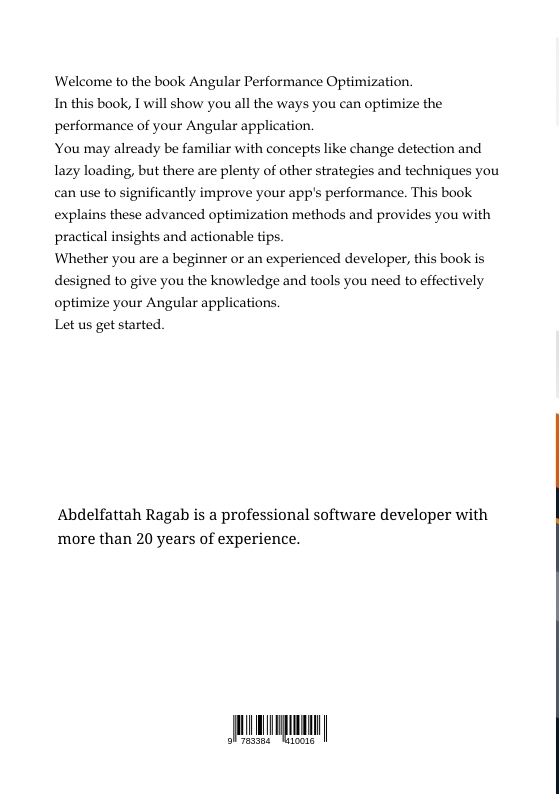 Welcome to the book Angular Performance Optimization.
In this book, I will show you all the ways you can optimize the performance of your Angular application.
You may already be familiar with concepts like change detection and lazy loading, but there are plenty of other strategies and techniques you can use to significantly improve your app's performance. This book explains these advanced optimization methods and provides you with practical insights and actionable tips.
Whether you are a beginner or an experienced developer, this book is designed to give you the knowledge and tools you need to effectively optimize your Angular applications.
Let us get started.

Abdelfattah Ragab is a professional software developer with more than 20 years of experience.

9 783384 410016